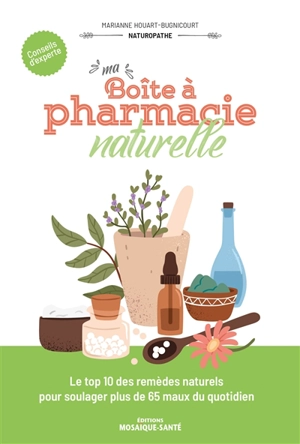 MARIANNE HOUART-BUGNICOURT
NATUROPATHE

Conseils d'experte

ma
Boîte à
pharmacie
naturelle

Le top 10 des remèdes naturels pour soulager plus de 65 maux du quotidien

ÉDITIONS
MOSAIQUE-SANTÉ